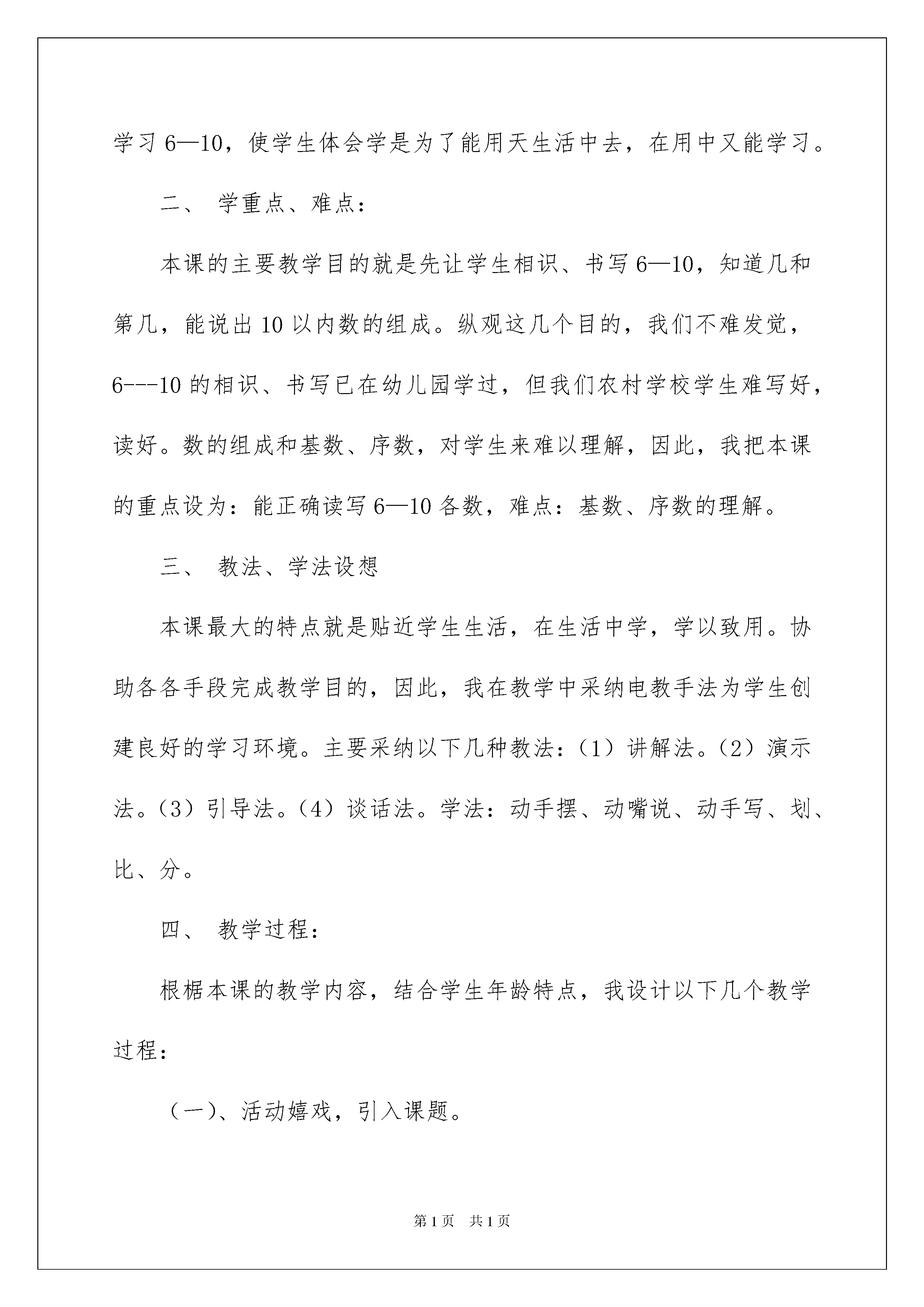 学习 6—10，使学生体会学是为了能用天生活中去，在用中又能学习。

二、 学重点、难点：

本课的主要教学目的就是先让学生相识、书写 6—10，知道几和第几，能说出 10 以内数的组成。纵观这几个目的，我们不难发觉，6---10 的相识、书写已在幼儿园学过，但我们农村学校学生难写好，读好。数的组成和基数、序数，对学生来难以理解，因此，我把本课的重点设为：能正确读写 6—10 各数，难点：基数、序数的理解。

三、 教法、学法设想

本课最大的特点就是贴近学生生活，在生活中学，学以致用。协助各各手段完成教学目的，因此，我在教学中采纳电教手法为学生创建良好的学习环境。主要采纳以下几种教法：（1）讲解法。（2）演示法。（3）引导法。（4）谈话法。学法：动手摆、动嘴说、动手写、划、比、分。

四、 教学过程：

根椐本课的教学内容，结合学生年龄特点，我设计以下几个教学过程：

（一）、活动嬉戏，引入课题。

第 1 页 共 1 页